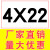 4X22

厂家直销
量大优惠